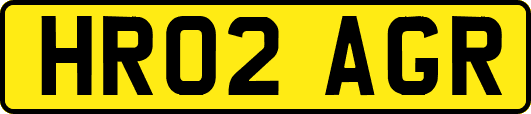 HR02 AGR